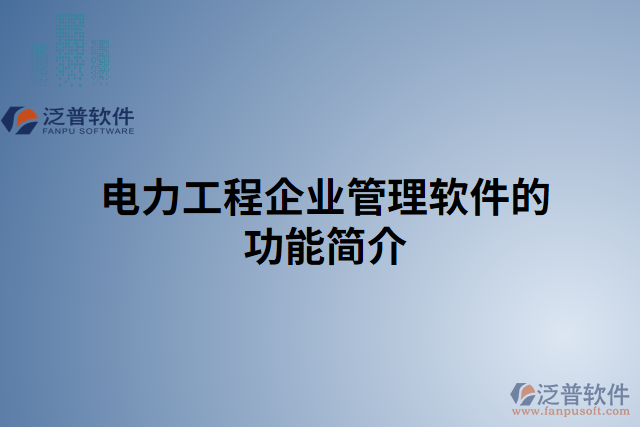 泛普软件
FANPU SOFTWARE

电力工程企业管理软件的功能简介

泛普软件
www.fanpusoft.com